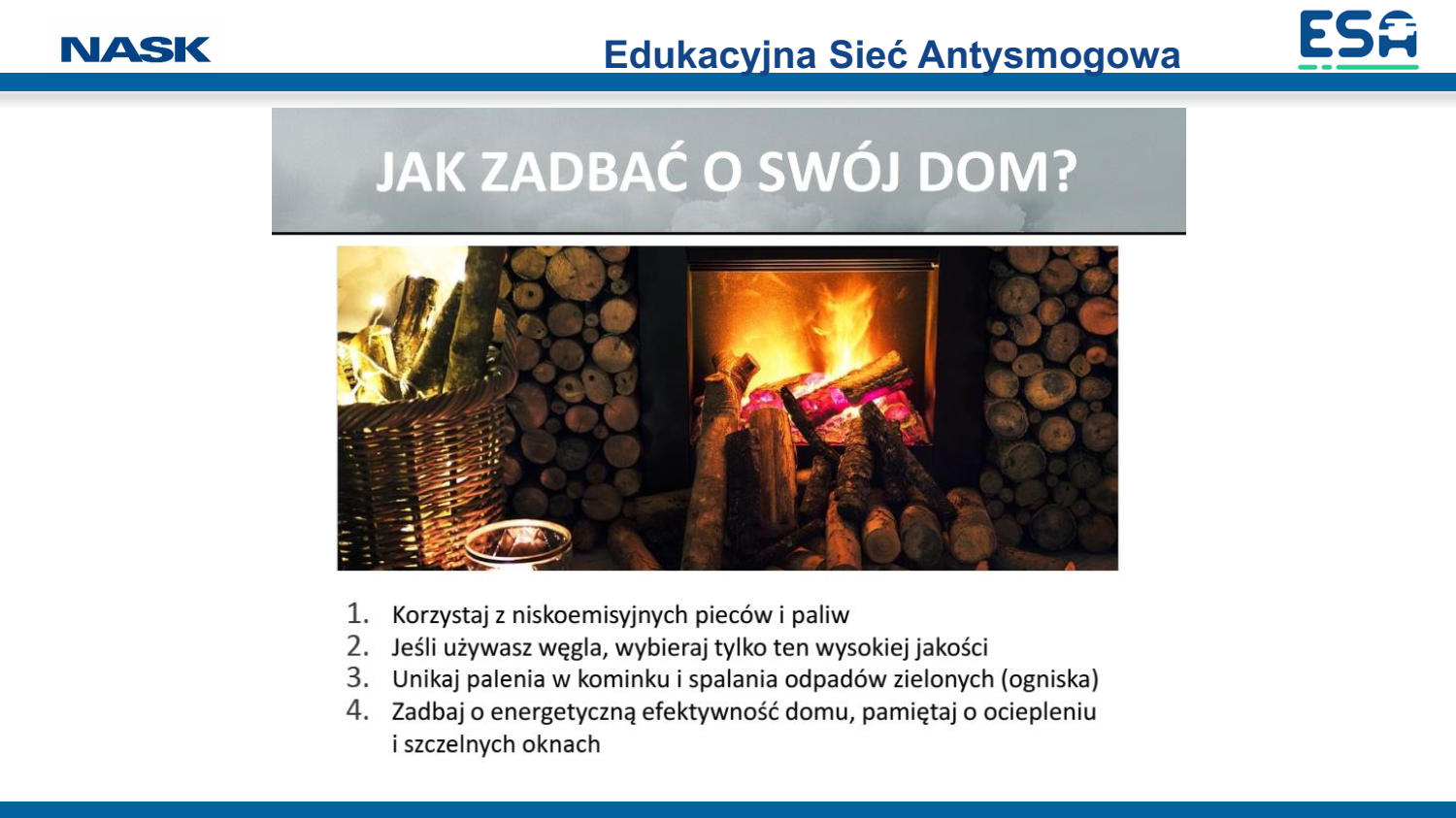 NASK

Edukacyjna Sieć Antysmogowa

ESA

JAK ZADBAĆ O SWÓJ DOM?

1. Korzystaj z niskoemisyjnych pieców i paliw
2. Jeśli używasz węgla, wybieraj tylko ten wysokiej jakości
3. Unikaj palenia w kominku i spalania odpadów zielonych (ogniska)
4. Zadbaj o energetyczną efektywność domu, pamiętaj o ociepleniu i szczelnych oknach